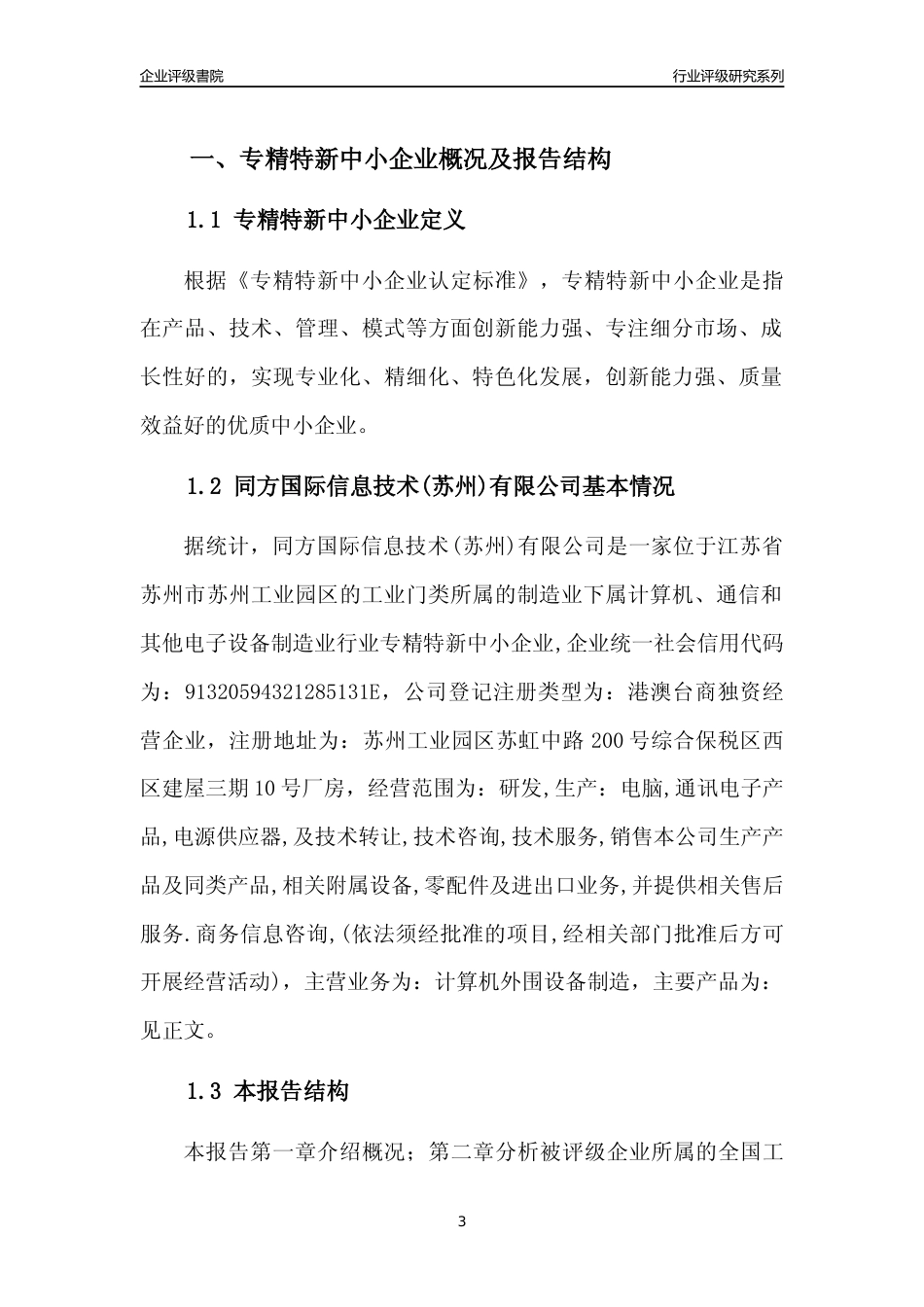 企业评级書院

行业评级研究系列

一、专精特新中小企业概况及报告结构

1.1 专精特新中小企业定义

根据《专精特新中小企业认定标准》，专精特新中小企业是指在产品、技术、管理、模式等方面创新能力强、专注细分市场、成长性好的，实现专业化、精细化、特色化发展，创新能力强、质量效益好的优质中小企业。

1.2 同方国际信息技术(苏州)有限公司基本情况

据统计，同方国际信息技术(苏州)有限公司是一家位于江苏省苏州市苏州工业园区的工业门类所属的制造业下属计算机、通信和其他电子设备制造业行业专精特新中小企业,企业统一社会信用代码为：91320594321285131E，公司登记注册类型为：港澳台商独资经营企业，注册地址为：苏州工业园区苏虹中路200号综合保税区西区建屋三期10号厂房，经营范围为：研发,生产：电脑,通讯电子产品,电源供应器,及技术转让,技术咨询,技术服务,销售本公司生产产品及同类产品,相关附属设备,零配件及进出口业务,并提供相关售后服务.商务信息咨询,(依法须经批准的项目,经相关部门批准后方可开展经营活动)，主营业务为：计算机外围设备制造，主要产品为：见正文。

1.3 本报告结构

本报告第一章介绍概况；第二章分析被评级企业所属的全国工

3